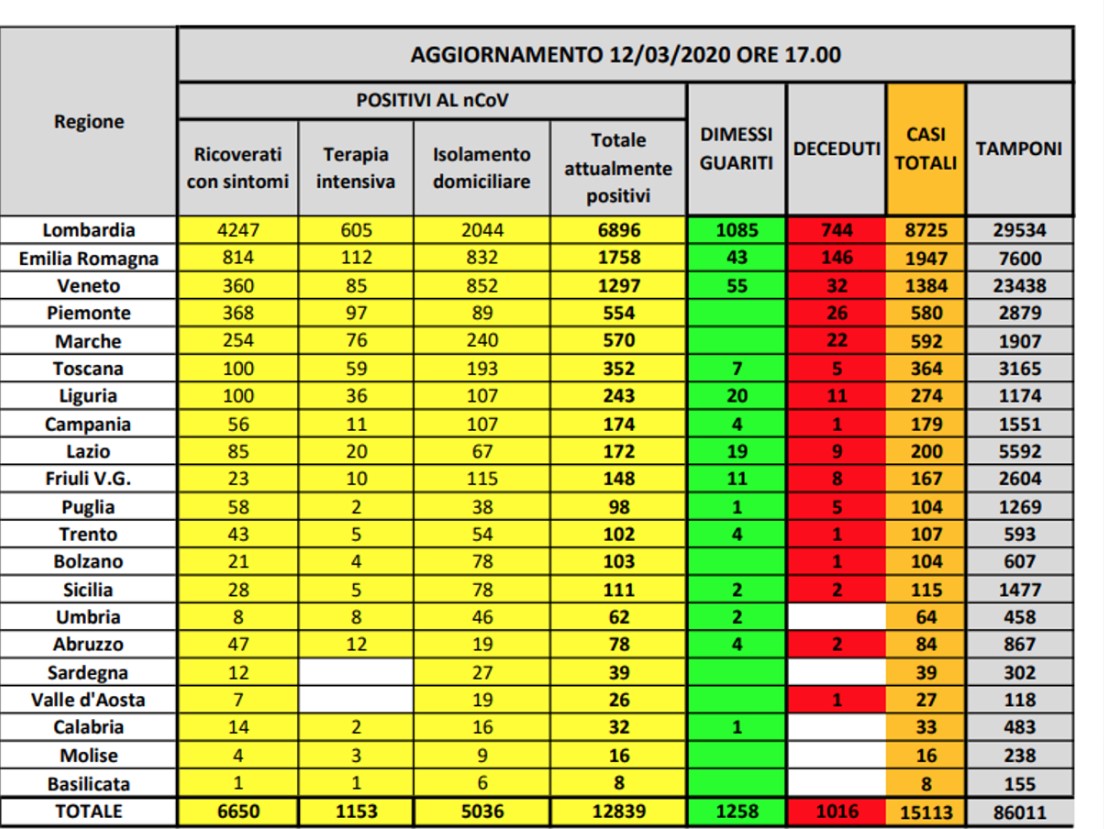 | Regione | AGGIORNAMENTO 12/03/2020 ORE 17.00 | | | | | | | |
|---|---|---|---|---|---|---|---|---|
| | POSITIVI AL nCoV | | | | DIMESSI GUARITI | DECEDUTI | CASI TOTALI | TAMPONI |
| | Ricoverati con sintomi | Terapia intensiva | Isolamento domiciliare | Totale attualmente positivi | | | | |
| Lombardia | 4247 | 605 | 2044 | 6896 | 1085 | 744 | 8725 | 29534 |
| Emilia Romagna | 814 | 112 | 832 | 1758 | 43 | 146 | 1947 | 7600 |
| Veneto | 360 | 85 | 852 | 1297 | 55 | 32 | 1384 | 23438 |
| Piemonte | 368 | 97 | 89 | 554 | | 26 | 580 | 2879 |
| Marche | 254 | 76 | 240 | 570 | | 22 | 592 | 1907 |
| Toscana | 100 | 59 | 193 | 352 | 7 | 5 | 364 | 3165 |
| Liguria | 100 | 36 | 107 | 243 | 20 | 11 | 274 | 1174 |
| Campania | 56 | 11 | 107 | 174 | 4 | 1 | 179 | 1551 |
| Lazio | 85 | 20 | 67 | 172 | 19 | 9 | 200 | 5592 |
| Friuli V.G. | 23 | 10 | 115 | 148 | 11 | 8 | 167 | 2604 |
| Puglia | 58 | 2 | 38 | 98 | 1 | 5 | 104 | 1269 |
| Trento | 43 | 5 | 54 | 102 | 4 | 1 | 107 | 593 |
| Bolzano | 21 | 4 | 78 | 103 | | 1 | 104 | 607 |
| Sicilia | 28 | 5 | 78 | 111 | 2 | 2 | 115 | 1477 |
| Umbria | 8 | 8 | 46 | 62 | 2 | | 64 | 458 |
| Abruzzo | 47 | 12 | 19 | 78 | 4 | 2 | 84 | 867 |
| Sardegna | 12 | | 27 | 39 | | | 39 | 302 |
| Valle d'Aosta | 7 | | 19 | 26 | | 1 | 27 | 118 |
| Calabria | 14 | 2 | 16 | 32 | 1 | | 33 | 483 |
| Molise | 4 | 3 | 9 | 16 | | | 16 | 238 |
| Basilicata | 1 | 1 | 6 | 8 | | | 8 | 155 |
| TOTALE | 6650 | 1153 | 5036 | 12839 | 1258 | 1016 | 15113 | 86011 |